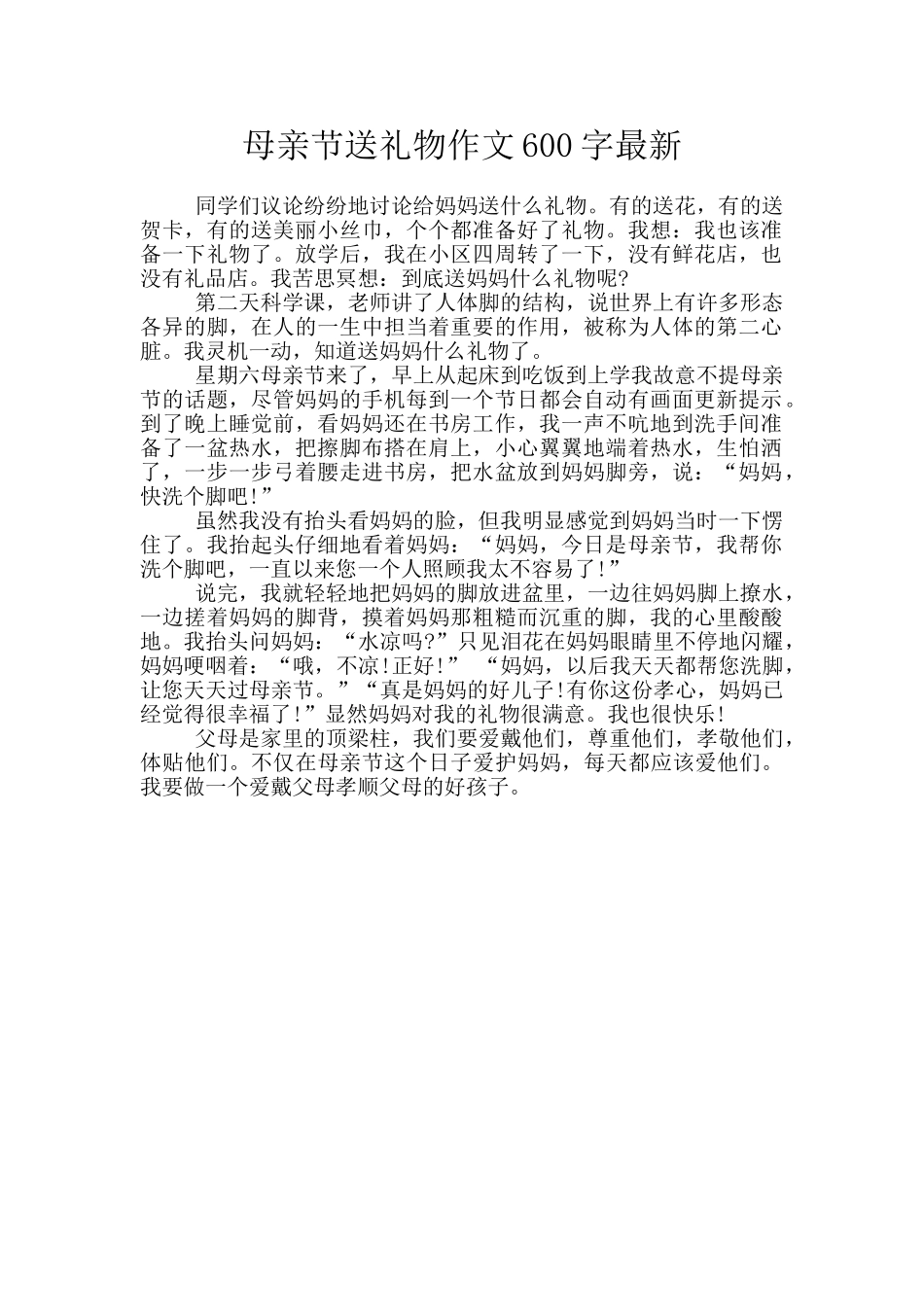 母亲节送礼物作文600字最新

同学们议论纷纷地讨论给妈妈送什么礼物。有的送花，有的送贺卡，有的送美丽小丝巾，个个都准备好了礼物。我想：我也该准备一下礼物了。放学后，我在小区四周转了一下，没有鲜花店，也没有礼品店。我苦思冥想：到底送妈妈什么礼物呢?

第二天科学课，老师讲了人体脚的结构，说世界上有许多形态各异的脚，在人的一生中担当着重要的作用，被称为人体的第二心脏。我灵机一动，知道送妈妈什么礼物了。

星期六母亲节来了，早上从起床到吃饭到上学我故意不提母亲节的话题，尽管妈妈的手机每到一个节日都会自动有画面更新提示。到了晚上睡觉前，看妈妈还在书房工作，我一声不吭地到洗手间准备了一盆热水，把擦脚布搭在肩上，小心翼翼地端着热水，生怕洒了，一步一步弓着腰走进书房，把水盆放到妈妈脚旁，说：“妈妈，快洗个脚吧!”

虽然我没有抬头看妈妈的脸，但我明显感觉到妈妈当时一下愣住了。我抬起头仔细地看着妈妈：“妈妈，今日是母亲节，我帮你洗个脚吧，一直以来您一个人照顾我太不容易了!”

说完，我就轻轻地把妈妈的脚放进盆里，一边往妈妈脚上撩水，一边搓着妈妈的脚背，摸着妈妈那粗糙而沉重的脚，我的心里酸酸地。我抬头问妈妈：“水凉吗?”只见泪花在妈妈眼睛里不停地闪耀，妈妈哽咽着：“哦，不凉!正好!”“妈妈，以后我天天都帮您洗脚，让您天天过母亲节。”“真是妈妈的好儿子!有你这份孝心，妈妈已经觉得很幸福了!”显然妈妈对我的礼物很满意。我也很快乐!

父母是家里的顶梁柱，我们要爱戴他们，尊重他们，孝敬他们，体贴他们。不仅在母亲节这个日子爱护妈妈，每天都应该爱他们。我要做一个爱戴父母孝顺父母的好孩子。